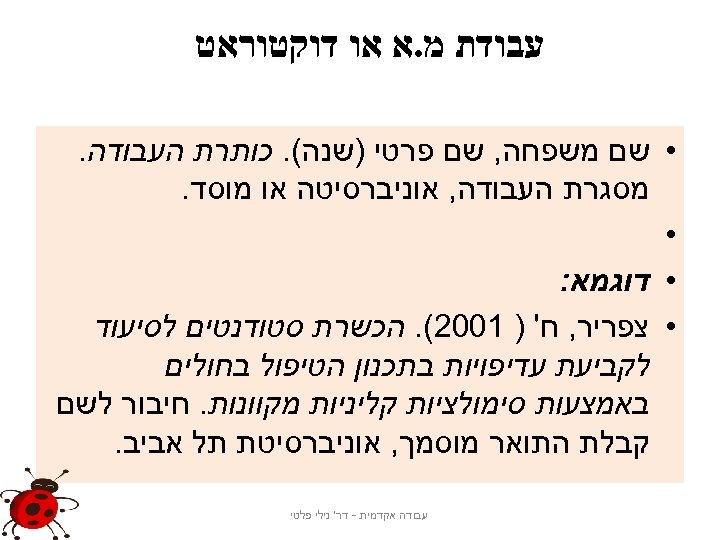 עבודת מ.א או דוקטוראט

• שם משפחה, שם פרטי (שנה). כותרת העבודה. מסגרת העבודה, אוניברסיטה או מוסד.

•

• דוגמא:

• צפריר, ח' ( 2001). הכשרת סטודנטים לסיעוד לקביעת עדיפויות בתכנון הטיפול בחולים באמצעות סימולציות קליניות מקוונות. חיבור לשם קבלת התואר מוסמך, אוניברסיטת תל אביב.

עבודה אקדמית - דר' נילי פלטי